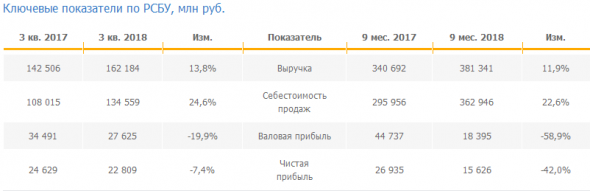 Ключевые показатели по РСБУ, млн руб.

| 3 кв. 2017 | 3 кв. 2018 | Изм. | Показатель | 9 мес. 2017 | 9 мес. 2018 | Изм. |
|---|---|---|---|---|---|---|
| 142 506 | 162 184 | 13,8% | Выручка | 340 692 | 381 341 | 11,9% |
| 108 015 | 134 559 | 24,6% | Себестоимость продаж | 295 956 | 362 946 | 22,6% |
| 34 491 | 27 625 | -19,9% | Валовая прибыль | 44 737 | 18 395 | -58,9% |
| 24 629 | 22 809 | -7,4% | Чистая прибыль | 26 935 | 15 626 | -42,0% |